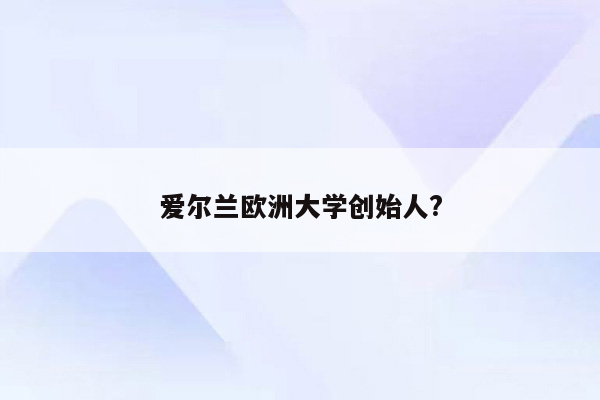 爱尔兰欧洲大学创始人?